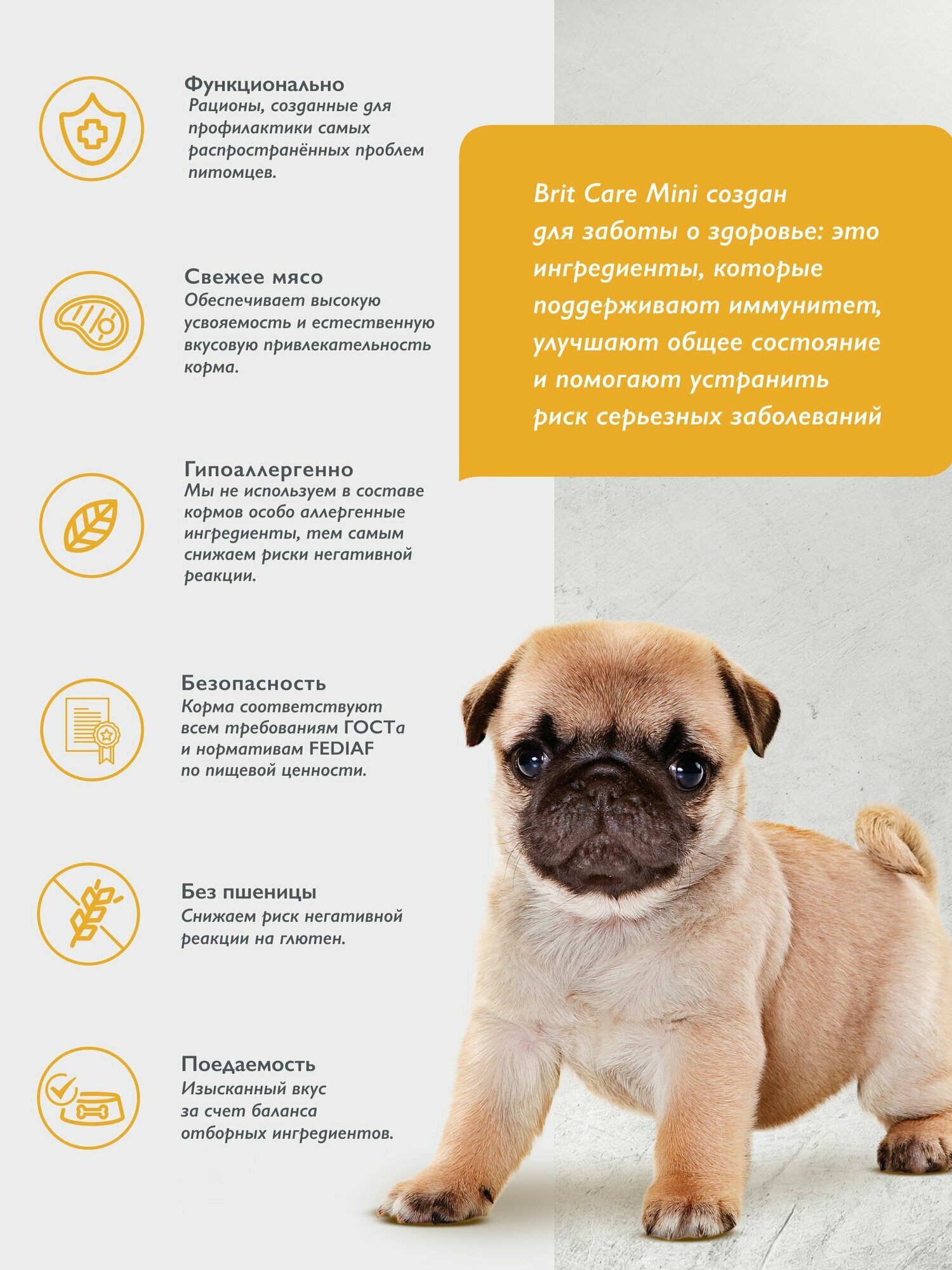 Функционально
Рационы, созданные для профилактики самых распространённых проблем питомцев.

Свежее мясо
Обеспечивает высокую усвояемость и естественную вкусовую привлекательность корма.

Гипоаллергенно
Мы не используем в составе кормов особо аллергенные ингредиенты, тем самым снижаем риски негативной реакции.

Безопасность
Корма соответствуют всем требованиям ГОСТа и нормативам FEDIAF по пищевой ценности.

Без пшеницы
Снижаем риск негативной реакции на глютен.

Поедаемость
Изысканный вкус за счет баланса отборных ингредиентов.

Brit Care Mini создан для заботы о здоровье: это ингредиенты, которые поддерживают иммунитет, улучшают общее состояние и помогают устранить риск серьезных заболеваний